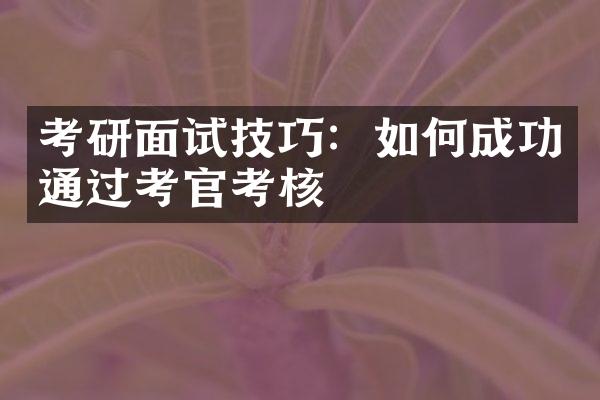 考研面试技巧：如何成功通过考官考核